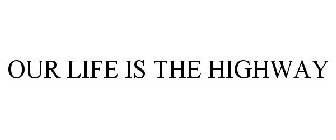 OUR LIFE IS THE HIGHWAY